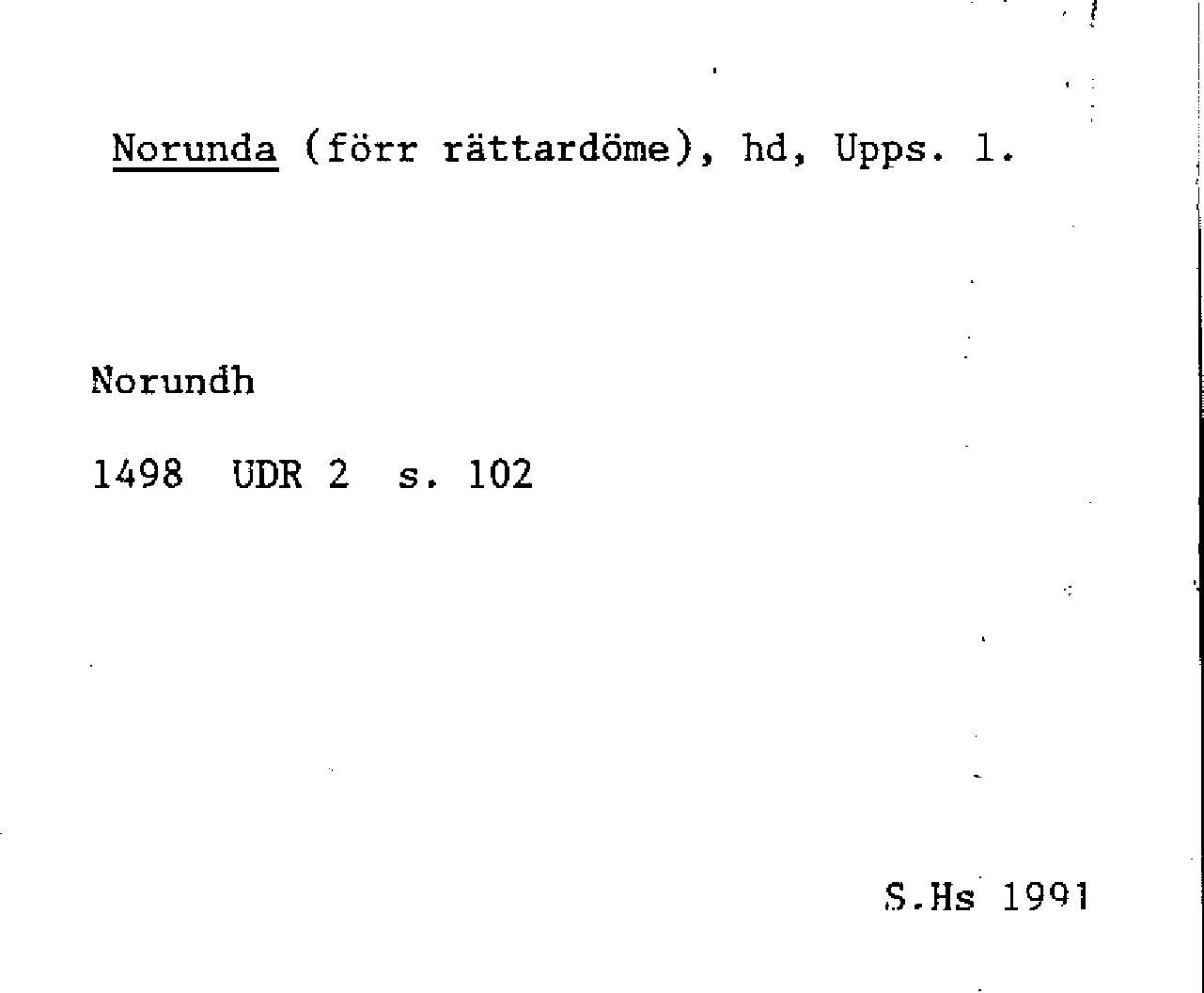 Norunda (förr rättardöme), hd, Upps. l.

Norundh

1498 UDR 2 s. 102

S.Hs 1991